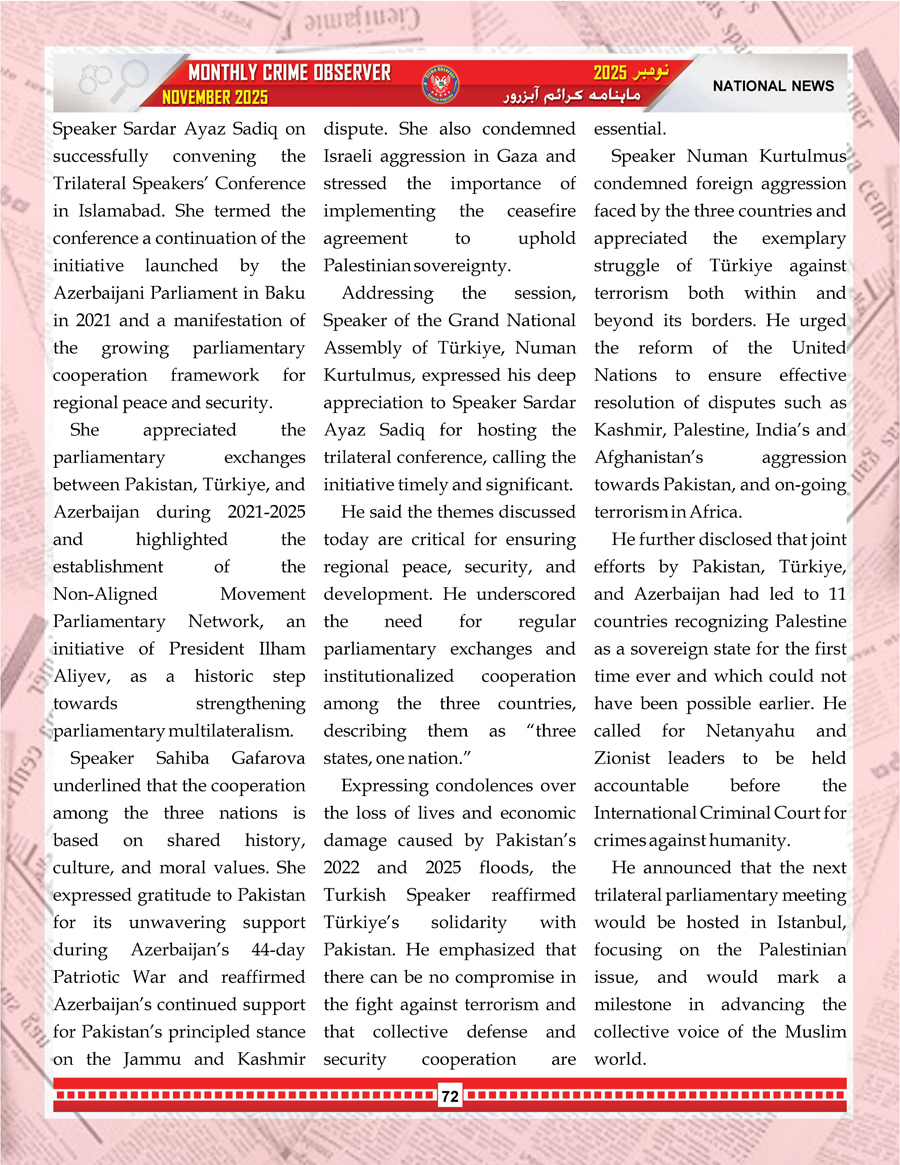 MONTHLY CRIME OBSERVER
NOVEMBER 2025
نومبر 2025
ماہنامہ کرائم آبزرور
NATIONAL NEWS

Speaker Sardar Ayaz Sadiq on successfully convening the Trilateral Speakers' Conference in Islamabad. She termed the conference a continuation of the initiative launched by the Azerbaijani Parliament in Baku in 2021 and a manifestation of the growing parliamentary cooperation framework for regional peace and security.

She appreciated the parliamentary exchanges between Pakistan, Türkiye, and Azerbaijan during 2021-2025 and highlighted the establishment of the Non-Aligned Movement Parliamentary Network, an initiative of President Ilham Aliyev, as a historic step towards strengthening parliamentary multilateralism.

Speaker Sahiba Gafarova underlined that the cooperation among the three nations is based on shared history, culture, and moral values. She expressed gratitude to Pakistan for its unwavering support during Azerbaijan's 44-day Patriotic War and reaffirmed Azerbaijan's continued support for Pakistan's principled stance on the Jammu and Kashmir dispute. She also condemned Israeli aggression in Gaza and stressed the importance of implementing the ceasefire agreement to uphold Palestinian sovereignty.

Addressing the session, Speaker of the Grand National Assembly of Türkiye, Numan Kurtulmus, expressed his deep appreciation to Speaker Sardar Ayaz Sadiq for hosting the trilateral conference, calling the initiative timely and significant.

He said the themes discussed today are critical for ensuring regional peace, security, and development. He underscored the need for regular parliamentary exchanges and institutionalized cooperation among the three countries, describing them as "three states, one nation."

Expressing condolences over the loss of lives and economic damage caused by Pakistan's 2022 and 2025 floods, the Turkish Speaker reaffirmed Türkiye's solidarity with Pakistan. He emphasized that there can be no compromise in the fight against terrorism and that collective defense and security cooperation are essential.

Speaker Numan Kurtulmus condemned foreign aggression faced by the three countries and appreciated the exemplary struggle of Türkiye against terrorism both within and beyond its borders. He urged the reform of the United Nations to ensure effective resolution of disputes such as Kashmir, Palestine, India's and Afghanistan's aggression towards Pakistan, and on-going terrorism in Africa.

He further disclosed that joint efforts by Pakistan, Türkiye, and Azerbaijan had led to 11 countries recognizing Palestine as a sovereign state for the first time ever and which could not have been possible earlier. He called for Netanyahu and Zionist leaders to be held accountable before the International Criminal Court for crimes against humanity.

He announced that the next trilateral parliamentary meeting would be hosted in Istanbul, focusing on the Palestinian issue, and would mark a milestone in advancing the collective voice of the Muslim world.

72